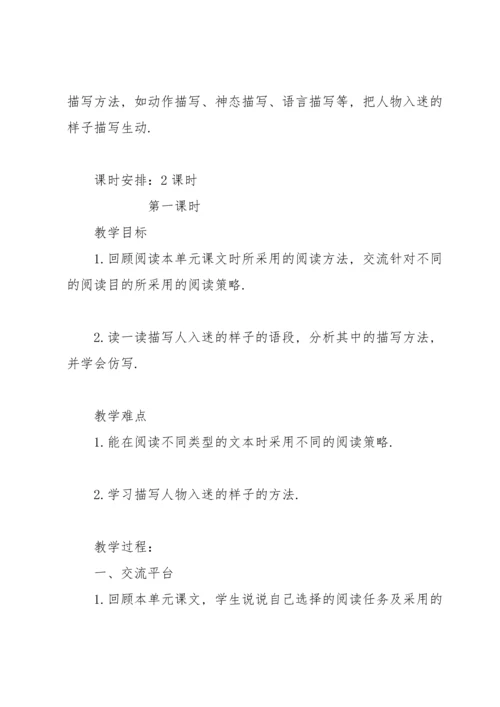 描写方法，如动作描写、神态描写、语言描写等，把人物入迷的样子描写生动.

课时安排：2 课时

第一课时

教学目标

1. 回顾阅读本单元课文时所采用的阅读方法，交流针对不同的阅读目的所采用的阅读策略.

2. 读一读描写人入迷的样子的语段，分析其中的描写方法，并学会仿写.

教学难点

1. 能在阅读不同类型的文本时采用不同的阅读策略.

2. 学习描写人物入迷的样子的方法.

教学过程：

一、交流平台

1. 回顾本单元课文，学生说说自己选择的阅读任务及采用的